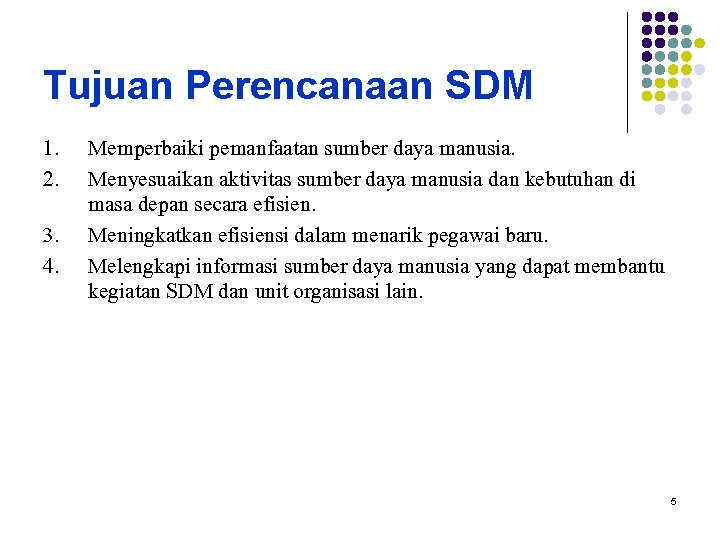 Tujuan Perencanaan SDM

1. Memperbaiki pemanfaatan sumber daya manusia.
2. Menyesuaikan aktivitas sumber daya manusia dan kebutuhan di masa depan secara efisien.
3. Meningkatkan efisiensi dalam menarik pegawai baru.
4. Melengkapi informasi sumber daya manusia yang dapat membantu kegiatan SDM dan unit organisasi lain.

5